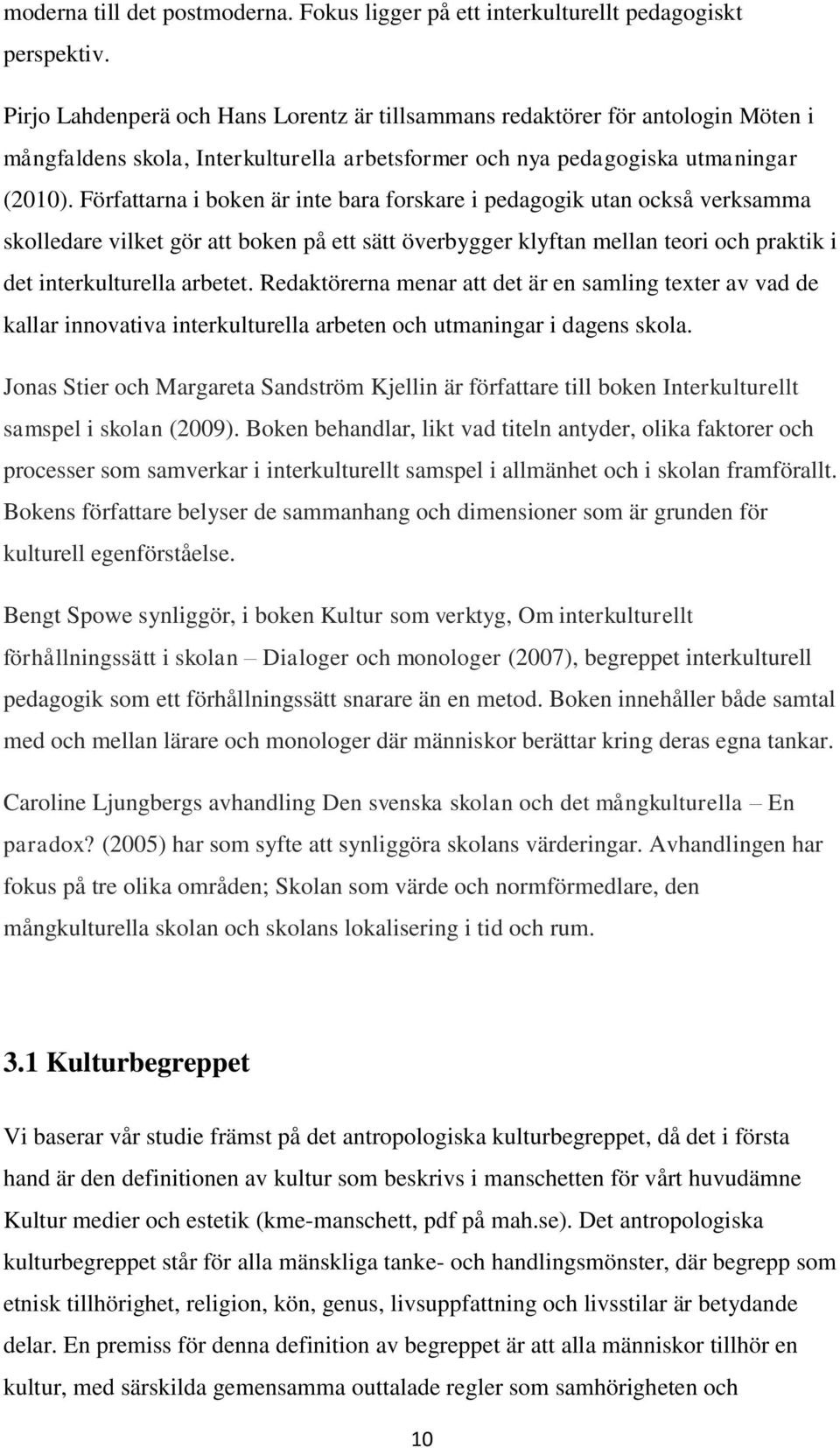 moderna till det postmoderna. Fokus ligger på ett interkulturellt pedagogiskt perspektiv.

Pirjo Lahdenperä och Hans Lorentz är tillsammans redaktörer för antologin Möten i mångfaldens skola, Interkulturella arbetsformer och nya pedagogiska utmaningar (2010). Författarna i boken är inte bara forskare i pedagogik utan också verksamma skolledare vilket gör att boken på ett sätt överbygger klyftan mellan teori och praktik i det interkulturella arbetet. Redaktörerna menar att det är en samling texter av vad de kallar innovativa interkulturella arbeten och utmaningar i dagens skola.

Jonas Stier och Margareta Sandström Kjellin är författare till boken Interkulturellt samspel i skolan (2009). Boken behandlar, likt vad titeln antyder, olika faktorer och processer som samverkar i interkulturellt samspel i allmänhet och i skolan framförallt. Bokens författare belyser de sammanhang och dimensioner som är grunden för kulturell egenförståelse.

Bengt Spowe synliggör, i boken Kultur som verktyg, Om interkulturellt förhållningssätt i skolan – Dialoger och monologer (2007), begreppet interkulturell pedagogik som ett förhållningssätt snarare än en metod. Boken innehåller både samtal med och mellan lärare och monologer där människor berättar kring deras egna tankar.

Caroline Ljungbergs avhandling Den svenska skolan och det mångkulturella – En paradox? (2005) har som syfte att synliggöra skolans värderingar. Avhandlingen har fokus på tre olika områden; Skolan som värde och normförmedlare, den mångkulturella skolan och skolans lokalisering i tid och rum.

3.1 Kulturbegreppet

Vi baserar vår studie främst på det antropologiska kulturbegreppet, då det i första hand är den definitionen av kultur som beskrivs i manschetten för vårt huvudämne Kultur medier och estetik (kme-manschett, pdf på mah.se). Det antropologiska kulturbegreppet står för alla mänskliga tanke- och handlingsmönster, där begrepp som etnisk tillhörighet, religion, kön, genus, livsuppfattning och livsstilar är betydande delar. En premiss för denna definition av begreppet är att alla människor tillhör en kultur, med särskilda gemensamma outtalade regler som samhörigheten och

10